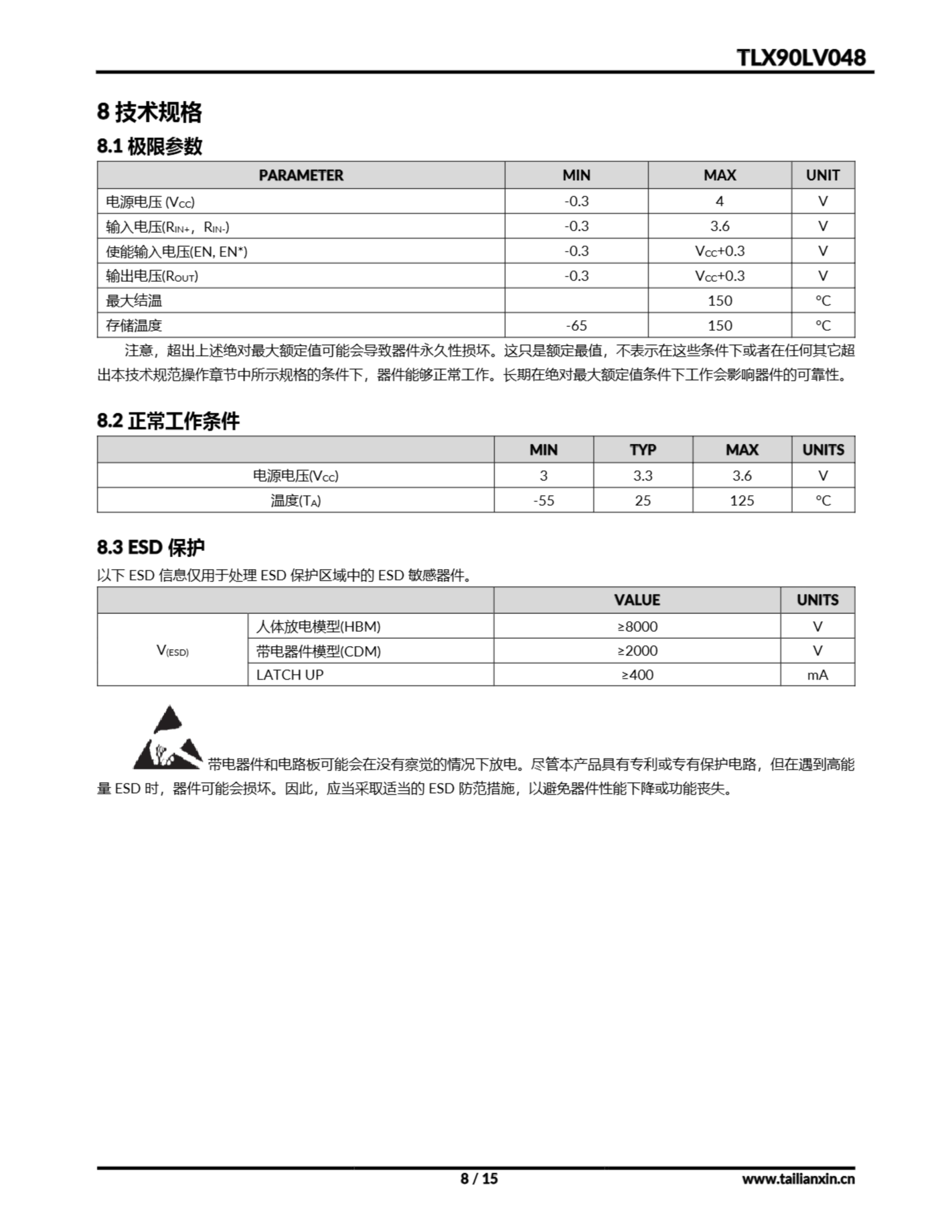 TLX90LV048

8 技术规格

8.1 极限参数

| PARAMETER | MIN | MAX | UNIT |
|---|---|---|---|
| 电源电压 ($V_{CC}$) | -0.3 | 4 | V |
| 输入电压($R_{IN+}$，$R_{IN-}$) | -0.3 | 3.6 | V |
| 使能输入电压(EN, EN*) | -0.3 | $V_{CC}$+0.3 | V |
| 输出电压($R_{OUT}$) | -0.3 | $V_{CC}$+0.3 | V |
| 最大结温 | | 150 | °C |
| 存储温度 | -65 | 150 | °C |

注意，超出上述绝对最大额定值可能会导致器件永久性损坏。这只是额定最值，不表示在这些条件下或者在任何其它超出本技术规范操作章节中所示规格的条件下，器件能够正常工作。长期在绝对最大额定值条件下工作会影响器件的可靠性。

8.2 正常工作条件

| | MIN | TYP | MAX | UNITS |
|---|---|---|---|---|
| 电源电压($V_{CC}$) | 3 | 3.3 | 3.6 | V |
| 温度($T_A$) | -55 | 25 | 125 | °C |

8.3 ESD 保护

以下 ESD 信息仅用于处理 ESD 保护区域中的 ESD 敏感器件。

| | | VALUE | UNITS |
|---|---|---|---|
| $V_{(ESD)}$ | 人体放电模型(HBM) | ≥8000 | V |
| | 带电器件模型(CDM) | ≥2000 | V |
| | LATCH UP | ≥400 | mA |

带电器件和电路板可能会在没有察觉的情况下放电。尽管本产品具有专利或专有保护电路，但在遇到高能量 ESD 时，器件可能会损坏。因此，应当采取适当的 ESD 防范措施，以避免器件性能下降或功能丧失。

8 / 15

www.tailianxin.cn